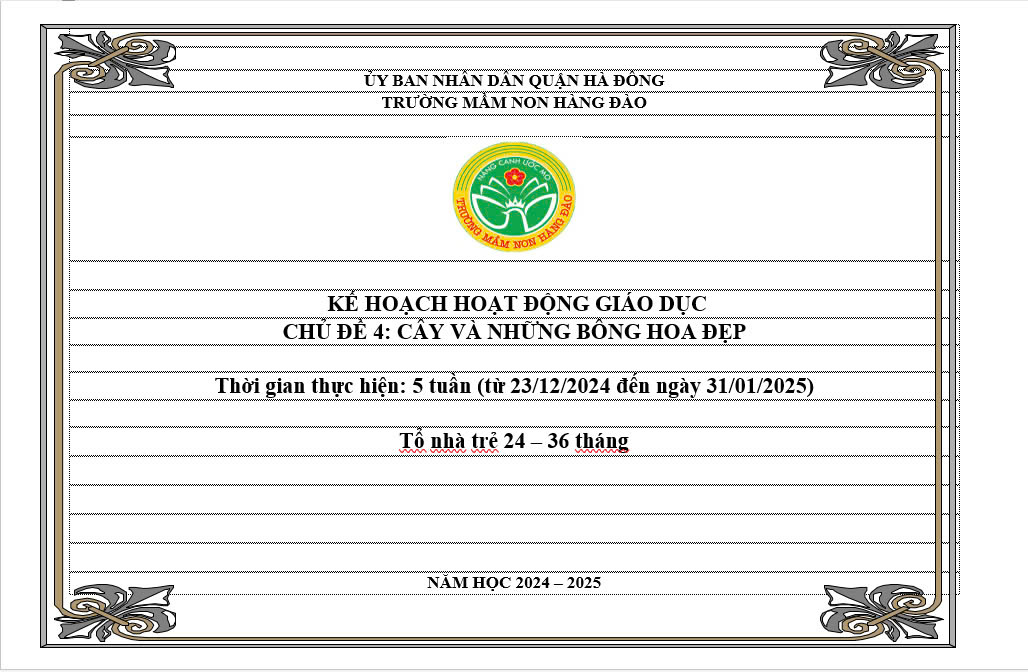 ỦY BAN NHÂN DÂN QUẬN HÀ ĐÔNG
TRƯỜNG MẦM NON HÀNG ĐÀO

NÂNG CÁNH ƯỚC MƠ
TRƯỜNG MẦM NON HÀNG ĐÀO

KẾ HOẠCH HOẠT ĐỘNG GIÁO DỤC
CHỦ ĐỀ 4: CÂY VÀ NHỮNG BÔNG HOA ĐẸP

Thời gian thực hiện: 5 tuần (từ 23/12/2024 đến ngày 31/01/2025)

Tổ nhà trẻ 24 – 36 tháng

NĂM HỌC 2024 – 2025